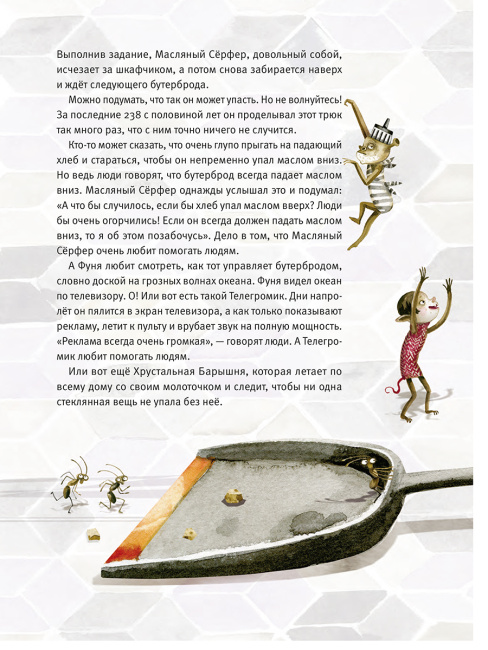 Выполнив задание, Масляный Сёрфер, довольный собой, исчезает за шкафчиком, а потом снова забирается наверх и ждёт следующего бутерброда.

Можно подумать, что так он может упасть. Но не волнуйтесь! За последние 238 с половиной лет он проделывал этот трюк так много раз, что с ним точно ничего не случится.

Кто-то может сказать, что очень глупо прыгать на падающий хлеб и стараться, чтобы он непременно упал маслом вниз. Но ведь люди говорят, что бутерброд всегда падает маслом вниз. Масляный Сёрфер однажды услышал это и подумал: «А что бы случилось, если бы хлеб упал маслом вверх? Люди бы очень огорчились! Если он всегда должен падать маслом вниз, то я об этом позабочусь». Дело в том, что Масляный Сёрфер очень любит помогать людям.

А Фуня любит смотреть, как тот управляет бутербродом, словно доской на грозных волнах океана. Фуня видел океан по телевизору. О! Или вот есть такой Телегромик. Дни напролёт он пялится в экран телевизора, а как только показывают рекламу, летит к пульту и врубает звук на полную мощность. «Реклама всегда очень громкая», — говорят люди. А Телегромик любит помогать людям.

Или вот ещё Хрустальная Барышня, которая летает по всему дому со своим молоточком и следит, чтобы ни одна стеклянная вещь не упала без неё.